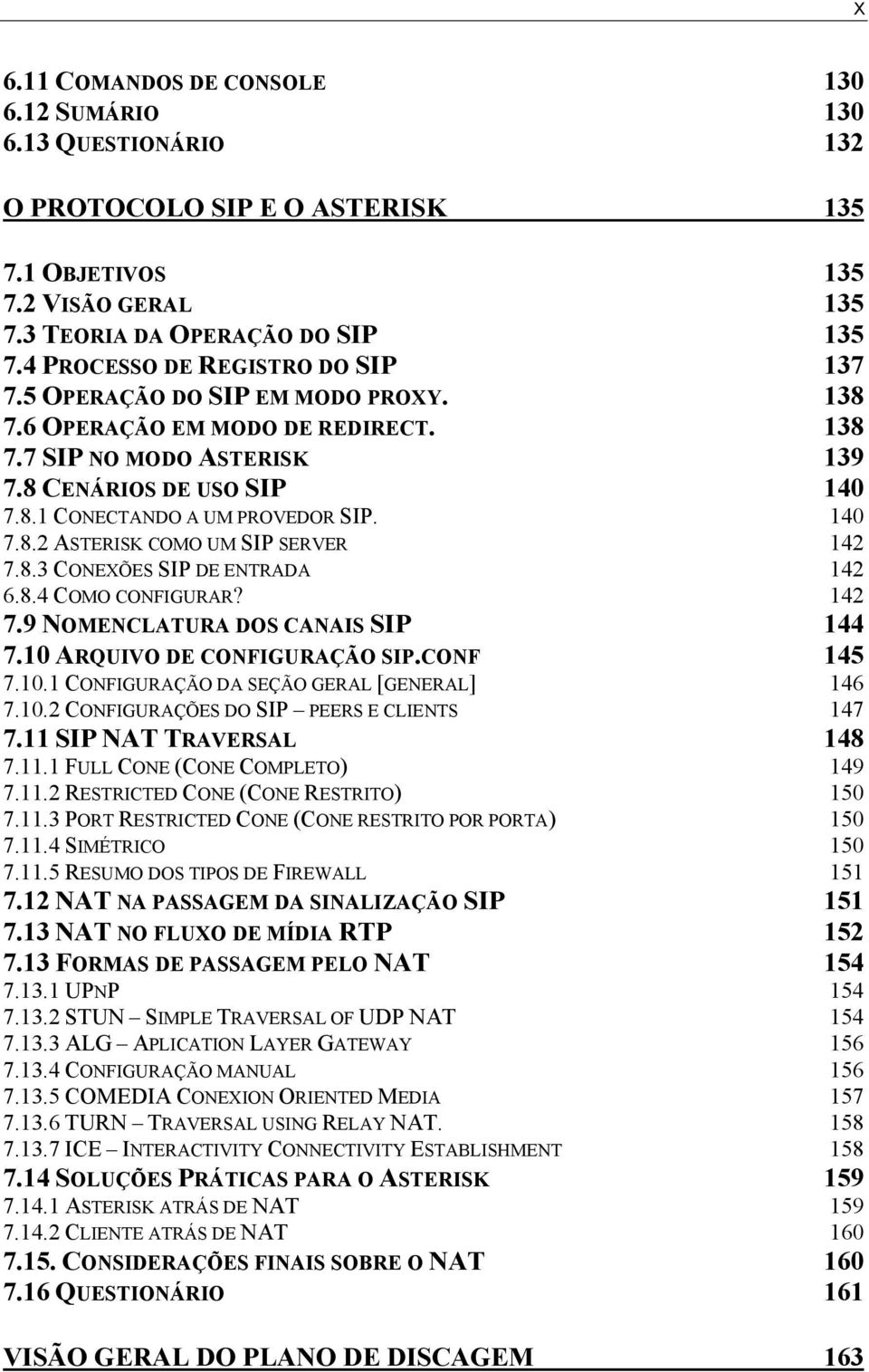 x

6.11 COMANDOS DE CONSOLE 130
6.12 SUMÁRIO 130
6.13 QUESTIONÁRIO 132

O PROTOCOLO SIP E O ASTERISK 135

7.1 OBJETIVOS 135
7.2 VISÃO GERAL 135
7.3 TEORIA DA OPERAÇÃO DO SIP 135
7.4 PROCESSO DE REGISTRO DO SIP 137
7.5 OPERAÇÃO DO SIP EM MODO PROXY. 138
7.6 OPERAÇÃO EM MODO DE REDIRECT. 138
7.7 SIP NO MODO ASTERISK 139
7.8 CENÁRIOS DE USO SIP 140
7.8.1 CONECTANDO A UM PROVEDOR SIP. 140
7.8.2 ASTERISK COMO UM SIP SERVER 142
7.8.3 CONEXÕES SIP DE ENTRADA 142
6.8.4 COMO CONFIGURAR? 142
7.9 NOMENCLATURA DOS CANAIS SIP 144
7.10 ARQUIVO DE CONFIGURAÇÃO SIP.CONF 145
7.10.1 CONFIGURAÇÃO DA SEÇÃO GERAL [GENERAL] 146
7.10.2 CONFIGURAÇÕES DO SIP – PEERS E CLIENTS 147
7.11 SIP NAT TRAVERSAL 148
7.11.1 FULL CONE (CONE COMPLETO) 149
7.11.2 RESTRICTED CONE (CONE RESTRITO) 150
7.11.3 PORT RESTRICTED CONE (CONE RESTRITO POR PORTA) 150
7.11.4 SIMÉTRICO 150
7.11.5 RESUMO DOS TIPOS DE FIREWALL 151
7.12 NAT NA PASSAGEM DA SINALIZAÇÃO SIP 151
7.13 NAT NO FLUXO DE MÍDIA RTP 152
7.13 FORMAS DE PASSAGEM PELO NAT 154
7.13.1 UPNP 154
7.13.2 STUN – SIMPLE TRAVERSAL OF UDP NAT 154
7.13.3 ALG – APLICATION LAYER GATEWAY 156
7.13.4 CONFIGURAÇÃO MANUAL 156
7.13.5 COMEDIA CONEXION ORIENTED MEDIA 157
7.13.6 TURN – TRAVERSAL USING RELAY NAT. 158
7.13.7 ICE – INTERACTIVITY CONNECTIVITY ESTABLISHMENT 158
7.14 SOLUÇÕES PRÁTICAS PARA O ASTERISK 159
7.14.1 ASTERISK ATRÁS DE NAT 159
7.14.2 CLIENTE ATRÁS DE NAT 160
7.15. CONSIDERAÇÕES FINAIS SOBRE O NAT 160
7.16 QUESTIONÁRIO 161

VISÃO GERAL DO PLANO DE DISCAGEM 163